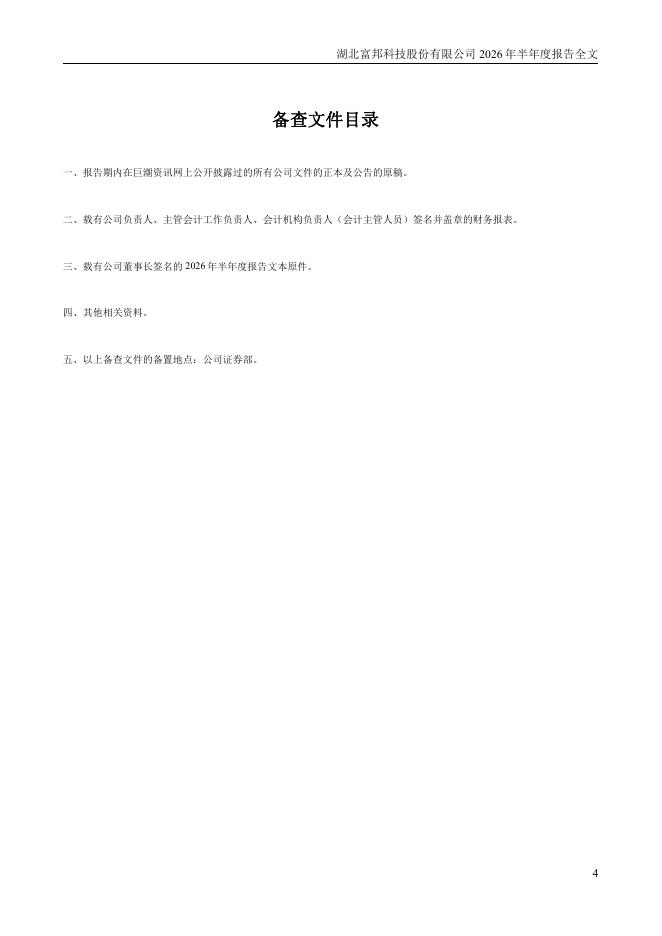 湖北富邦科技股份有限公司2026年半年度报告全文

备查文件目录

一、报告期内在巨潮资讯网上公开披露过的所有公司文件的正本及公告的原稿。

二、载有公司负责人、主管会计工作负责人、会计机构负责人（会计主管人员）签名并盖章的财务报表。

三、载有公司董事长签名的2026年半年度报告文本原件。

四、其他相关资料。

五、以上备查文件的备置地点：公司证券部。

4